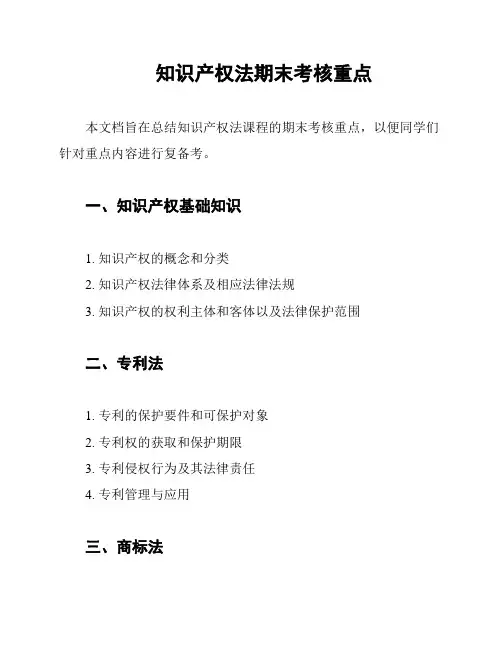 知识产权法期末考核重点

本文档旨在总结知识产权法课程的期末考核重点，以便同学们针对重点内容进行复备考。

一、知识产权基础知识

1. 知识产权的概念和分类
2. 知识产权法律体系及相应法律法规
3. 知识产权的权利主体和客体以及法律保护范围

二、专利法

1. 专利的保护要件和可保护对象
2. 专利权的获取和保护期限
3. 专利侵权行为及其法律责任
4. 专利管理与应用

三、商标法